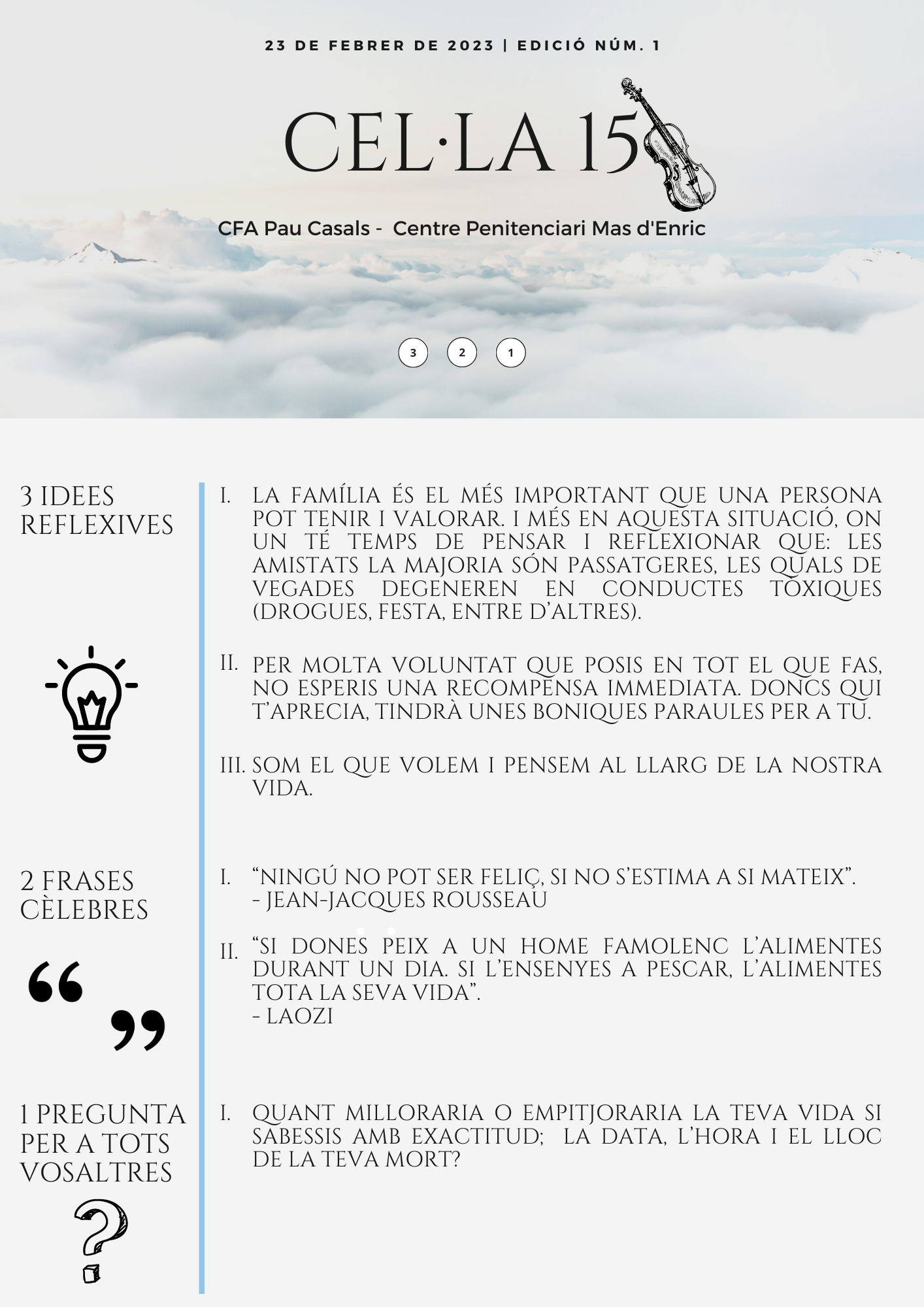 23 DE FEBRER DE 2023 | EDICIÓ NÚM. 1

CEL·LA 15

CFA Pau Casals - Centre Penitenciari Mas d'Enric

3 2 1

3 IDEES REFLEXIVES

I. LA FAMÍLIA ÉS EL MÉS IMPORTANT QUE UNA PERSONA POT TENIR I VALORAR. I MÉS EN AQUESTA SITUACIÓ, ON UN TÉ TEMPS DE PENSAR I REFLEXIONAR QUE: LES AMISTATS LA MAJORIA SÓN PASSATGERES, LES QUALS DE VEGADES DEGENEREN EN CONDUCTES TÒXIQUES (DROGUES, FESTA, ENTRE D'ALTRES).

II. PER MOLTA VOLUNTAT QUE POSIS EN TOT EL QUE FAS, NO ESPERIS UNA RECOMPENSA IMMEDIATA. DONCS QUI T'APRECIA, TINDRÀ UNES BONIQUES PARAULES PER A TU.

III. SOM EL QUE VOLEM I PENSEM AL LLARG DE LA NOSTRA VIDA.

2 FRASES CÈLEBRES

I. "NINGÚ NO POT SER FELIÇ, SI NO S'ESTIMA A SI MATEIX".
- JEAN-JACQUES ROUSSEAU

II. "SI DONES PEIX A UN HOME FAMOLENC L'ALIMENTES DURANT UN DIA. SI L'ENSENYES A PESCAR, L'ALIMENTES TOTA LA SEVA VIDA".
- LAOZI

1 PREGUNTA PER A TOTS VOSALTRES

I. QUANT MILLORARIA O EMPITJORARIA LA TEVA VIDA SI SABESSIS AMB EXACTITUD; LA DATA, L'HORA I EL LLOC DE LA TEVA MORT?